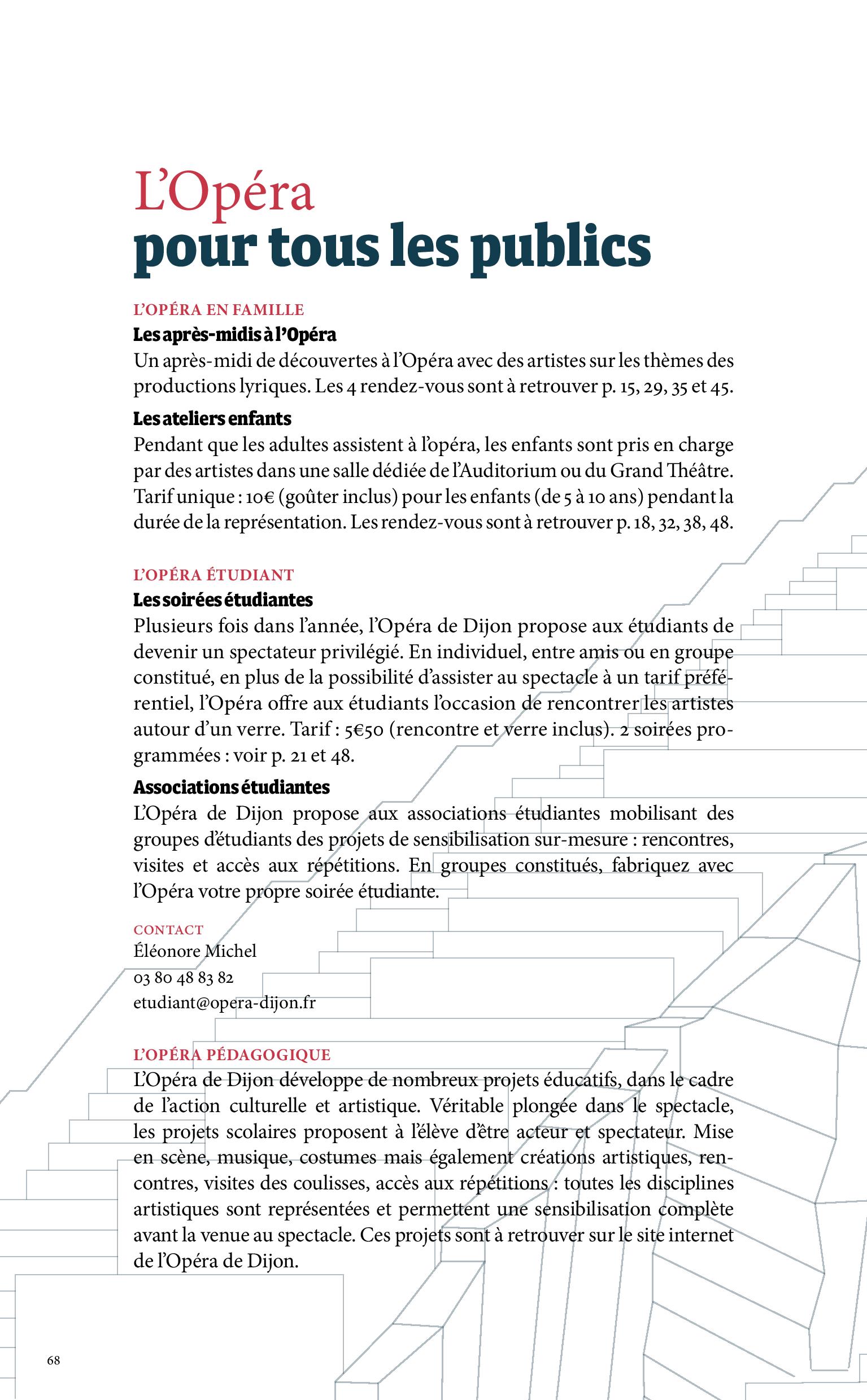 L'Opéra
pour tous les publics

L'OPÉRA EN FAMILLE
Les après-midis à l'Opéra
Un après-midi de découvertes à l'Opéra avec des artistes sur les thèmes des productions lyriques. Les 4 rendez-vous sont à retrouver p. 15, 29, 35 et 45.

Les ateliers enfants
Pendant que les adultes assistent à l'opéra, les enfants sont pris en charge par des artistes dans une salle dédiée de l'Auditorium ou du Grand Théâtre. Tarif unique : 10€ (goûter inclus) pour les enfants (de 5 à 10 ans) pendant la durée de la représentation. Les rendez-vous sont à retrouver p. 18, 32, 38, 48.

L'OPÉRA ÉTUDIANT
Les soirées étudiantes
Plusieurs fois dans l'année, l'Opéra de Dijon propose aux étudiants de devenir un spectateur privilégié. En individuel, entre amis ou en groupe constitué, en plus de la possibilité d'assister au spectacle à un tarif préférentiel, l'Opéra offre aux étudiants l'occasion de rencontrer les artistes autour d'un verre. Tarif : 5€50 (rencontre et verre inclus). 2 soirées programmées : voir p. 21 et 48.

Associations étudiantes
L'Opéra de Dijon propose aux associations étudiantes mobilisant des groupes d'étudiants des projets de sensibilisation sur-mesure : rencontres, visites et accès aux répétitions. En groupes constitués, fabriquez avec l'Opéra votre propre soirée étudiante.

CONTACT
Éléonore Michel
03 80 48 83 82
etudiant@opera-dijon.fr

L'OPÉRA PÉDAGOGIQUE
L'Opéra de Dijon développe de nombreux projets éducatifs, dans le cadre de l'action culturelle et artistique. Véritable plongée dans le spectacle, les projets scolaires proposent à l'élève d'être acteur et spectateur. Mise en scène, musique, costumes mais également créations artistiques, rencontres, visites des coulisses, accès aux répétitions : toutes les disciplines artistiques sont représentées et permettent une sensibilisation complète avant la venue au spectacle. Ces projets sont à retrouver sur le site internet de l'Opéra de Dijon.

68